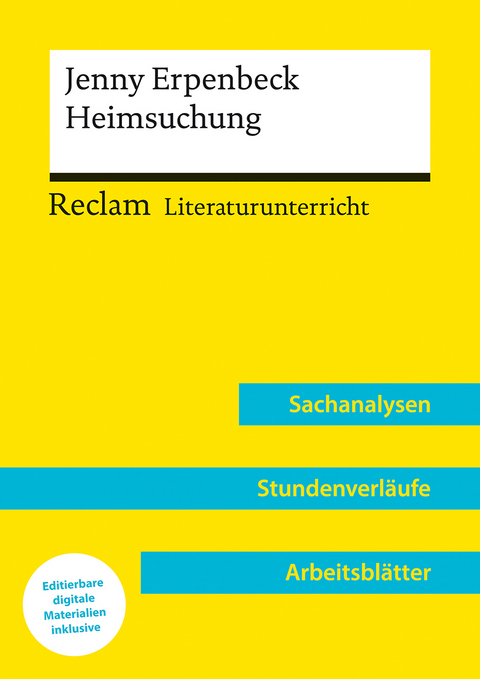 Jenny Erpenbeck
Heimsuchung

Reclam Literaturunterricht

Sachanalysen

Stundenverläufe

Arbeitsblätter

Editierbare digitale Materialien inklusive